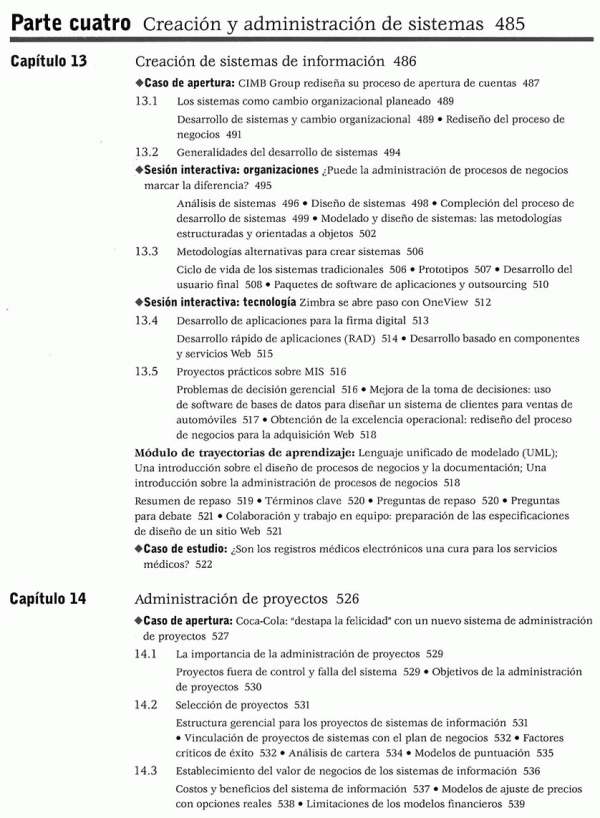 Parte cuatro Creación y administración de sistemas 485

Capítulo 13

Creación de sistemas de información 486

◆Caso de apertura: CIMB Group rediseña su proceso de apertura de cuentas 487

13.1 Los sistemas como cambio organizacional planeado 489

Desarrollo de sistemas y cambio organizacional 489 • Rediseño del proceso de negocios 491

13.2 Generalidades del desarrollo de sistemas 494

◆Sesión interactiva: organizaciones ¿Puede la administración de procesos de negocios marcar la diferencia? 495

Análisis de sistemas 496 • Diseño de sistemas 498 • Compleción del proceso de desarrollo de sistemas 499 • Modelado y diseño de sistemas: las metodologías estructuradas y orientadas a objetos 502

13.3 Metodologías alternativas para crear sistemas 506

Ciclo de vida de los sistemas tradicionales 506 • Prototipos 507 • Desarrollo del usuario final 508 • Paquetes de software de aplicaciones y outsourcing 510

◆Sesión interactiva: tecnología Zimbra se abre paso con OneView 512

13.4 Desarrollo de aplicaciones para la firma digital 513

Desarrollo rápido de aplicaciones (RAD) 514 • Desarrollo basado en componentes y servicios Web 515

13.5 Proyectos prácticos sobre MIS 516

Problemas de decisión gerencial 516 • Mejora de la toma de decisiones: uso de software de bases de datos para diseñar un sistema de clientes para ventas de automóviles 517 • Obtención de la excelencia operacional: rediseño del proceso de negocios para la adquisición Web 518

Módulo de trayectorias de aprendizaje: Lenguaje unificado de modelado (UML); Una introducción sobre el diseño de procesos de negocios y la documentación; Una introducción sobre la administración de procesos de negocios 518

Resumen de repaso 519 • Términos clave 520 • Preguntas de repaso 520 • Preguntas para debate 521 • Colaboración y trabajo en equipo: preparación de las especificaciones de diseño de un sitio Web 521

◆Caso de estudio: ¿Son los registros médicos electrónicos una cura para los servicios médicos? 522

Capítulo 14

Administración de proyectos 526

◆Caso de apertura: Coca-Cola: "destapa la felicidad" con un nuevo sistema de administración de proyectos 527

14.1 La importancia de la administración de proyectos 529

Proyectos fuera de control y falla del sistema 529 • Objetivos de la administración de proyectos 530

14.2 Selección de proyectos 531

Estructura gerencial para los proyectos de sistemas de información 531 • Vinculación de proyectos de sistemas con el plan de negocios 532 • Factores críticos de éxito 532 • Análisis de cartera 534 • Modelos de puntuación 535

14.3 Establecimiento del valor de negocios de los sistemas de información 536

Costos y beneficios del sistema de información 537 • Modelos de ajuste de precios con opciones reales 538 • Limitaciones de los modelos financieros 539